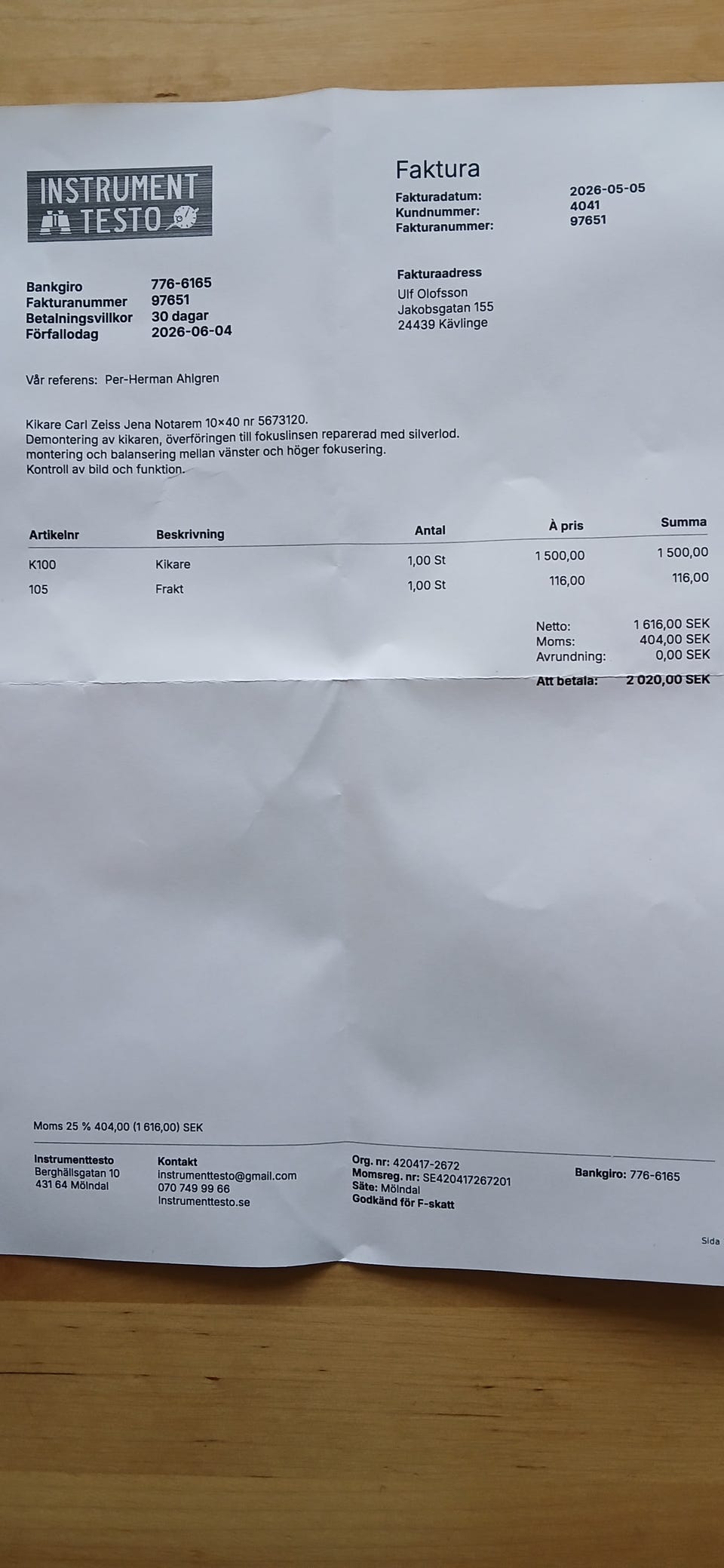 INSTRUMENT TESTO

Faktura

Fakturadatum: 2026-05-05
Kundnummer: 4041
Fakturanummer: 97651

Bankgiro 776-6165
Fakturanummer 97651
Betalningsvillkor 30 dagar
Förfallodag 2026-06-04

Fakturaadress
Ulf Olofsson
Jakobsgatan 155
24439 Kävlinge

Vår referens: Per-Herman Ahlgren

Kikare Carl Zeiss Jena Notarem 10×40 nr 5673120.
Demontering av kikaren, överföringen till fokuslinsen reparerad med silverlod.
montering och balansering mellan vänster och höger fokusering.
Kontroll av bild och funktion.

| Artikelnr | Beskrivning | Antal | À pris | Summa |
|---|---|---|---|---|
| K100 | Kikare | 1,00 St | 1 500,00 | 1 500,00 |
| 105 | Frakt | 1,00 St | 116,00 | 116,00 |

Netto: 1 616,00 SEK
Moms: 404,00 SEK
Avrundning: 0,00 SEK
Att betala: 2 020,00 SEK

Moms 25 % 404,00 (1 616,00) SEK

Instrumenttesto
Berghällsgatan 10
431 64 Mölndal

Kontakt
instrumenttesto@gmail.com
070 749 99 66
Instrumenttesto.se

Org. nr: 420417-2672
Momsreg. nr: SE420417267201
Säte: Mölndal
Godkänd för F-skatt

Bankgiro: 776-6165

Sida